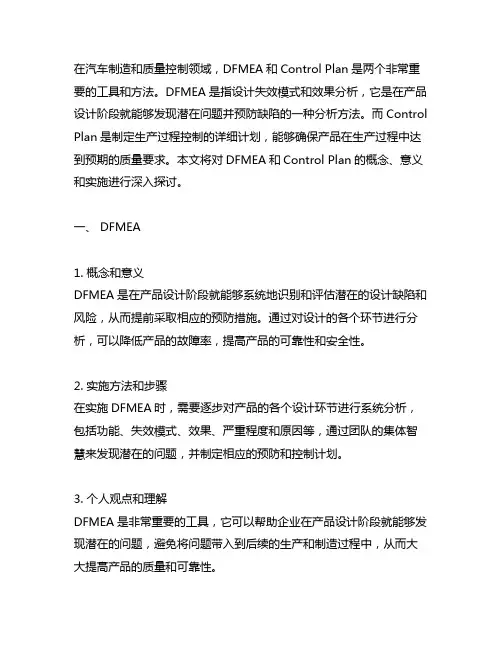 在汽车制造和质量控制领域，DFMEA 和 Control Plan 是两个非常重要的工具和方法。DFMEA 是指设计失效模式和效果分析，它是在产品设计阶段就能够发现潜在问题并预防缺陷的一种分析方法。而 Control Plan 是制定生产过程控制的详细计划，能够确保产品在生产过程中达到预期的质量要求。本文将对 DFMEA 和 Control Plan 的概念、意义和实施进行深入探讨。

一、 DFMEA

1. 概念和意义
DFMEA 是在产品设计阶段就能够系统地识别和评估潜在的设计缺陷和风险，从而提前采取相应的预防措施。通过对设计的各个环节进行分析，可以降低产品的故障率，提高产品的可靠性和安全性。

2. 实施方法和步骤
在实施 DFMEA 时，需要逐步对产品的各个设计环节进行系统分析，包括功能、失效模式、效果、严重程度和原因等，通过团队的集体智慧来发现潜在的问题，并制定相应的预防和控制计划。

3. 个人观点和理解
DFMEA 是非常重要的工具，它可以帮助企业在产品设计阶段就能够发现潜在的问题，避免将问题带入到后续的生产和制造过程中，从而大大提高产品的质量和可靠性。